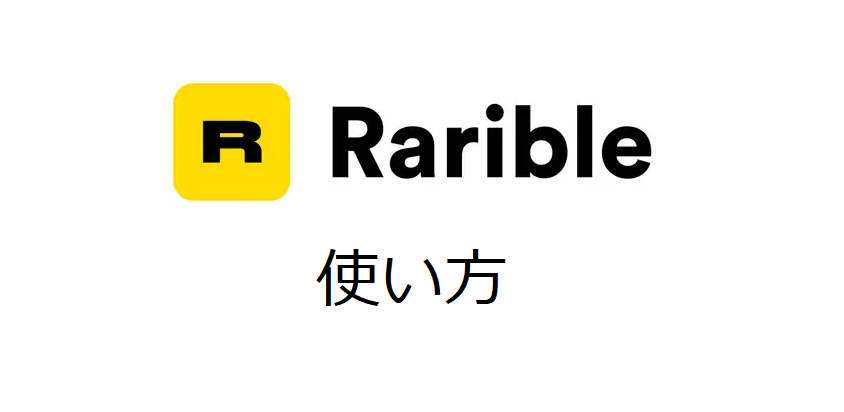 R Rarible

使い方